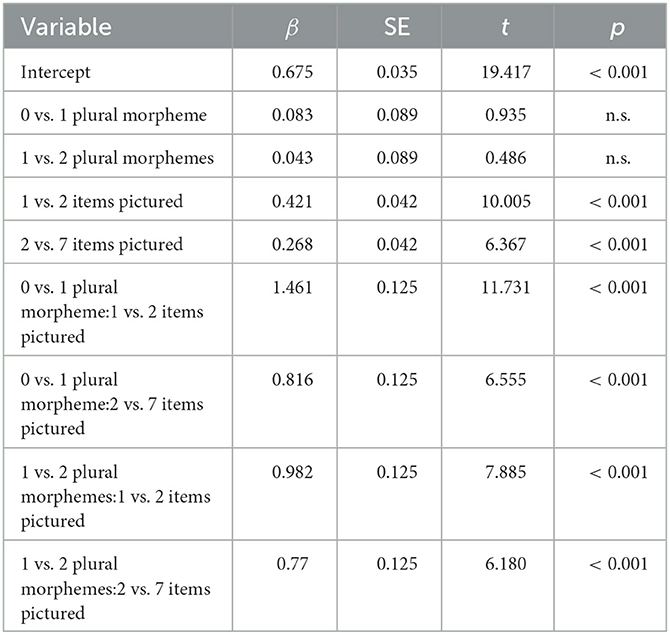 | Variable | $\beta$ | SE | $t$ | $p$ |
|---|---|---|---|---|
| Intercept | 0.675 | 0.035 | 19.417 | < 0.001 |
| 0 vs. 1 plural morpheme | 0.083 | 0.089 | 0.935 | n.s. |
| 1 vs. 2 plural morphemes | 0.043 | 0.089 | 0.486 | n.s. |
| 1 vs. 2 items pictured | 0.421 | 0.042 | 10.005 | < 0.001 |
| 2 vs. 7 items pictured | 0.268 | 0.042 | 6.367 | < 0.001 |
| 0 vs. 1 plural morpheme:1 vs. 2 items pictured | 1.461 | 0.125 | 11.731 | < 0.001 |
| 0 vs. 1 plural morpheme:2 vs. 7 items pictured | 0.816 | 0.125 | 6.555 | < 0.001 |
| 1 vs. 2 plural morphemes:1 vs. 2 items pictured | 0.982 | 0.125 | 7.885 | < 0.001 |
| 1 vs. 2 plural morphemes:2 vs. 7 items pictured | 0.77 | 0.125 | 6.180 | < 0.001 |